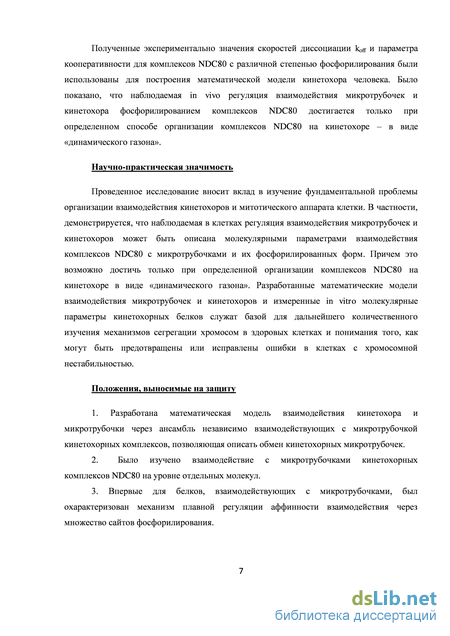 Полученные экспериментально значения скоростей диссоциации $k_{off}$ и параметра кооперативности для комплексов NDC80 с различной степенью фосфорилирования были использованы для построения математической модели кинетохора человека. Было показано, что наблюдаемая in vivo регуляция взаимодействия микротрубочек и кинетохора фосфорилированием комплексов NDC80 достигается только при определенном способе организации комплексов NDC80 на кинетохоре – в виде «динамического газона».

Научно-практическая значимость

Проведенное исследование вносит вклад в изучение фундаментальной проблемы организации взаимодействия кинетохоров и митотического аппарата клетки. В частности, демонстрируется, что наблюдаемая в клетках регуляция взаимодействия микротрубочек и кинетохоров может быть описана молекулярными параметрами взаимодействия комплексов NDC80 с микротрубочками и их фосфорилированных форм. Причем это возможно достичь только при определенной организации комплексов NDC80 на кинетохоре в виде «динамического газона». Разработанные математические модели взаимодействия микротрубочек и кинетохоров и измеренные in vitro молекулярные параметры кинетохорных белков служат базой для дальнейшего количественного изучения механизмов сегрегации хромосом в здоровых клетках и понимания того, как могут быть предотвращены или исправлены ошибки в клетках с хромосомной нестабильностью.

Положения, выносимые на защиту

1. Разработана математическая модель взаимодействия кинетохора и микротрубочки через ансамбль независимо взаимодействующих с микротрубочкой кинетохорных комплексов, позволяющая описать обмен кинетохорных микротрубочек.

2. Было изучено взаимодействие с микротрубочками кинетохорных комплексов NDC80 на уровне отдельных молекул.

3. Впервые для белков, взаимодействующих с микротрубочками, был охарактеризован механизм плавной регуляции аффинности взаимодействия через множество сайтов фосфорилирования.

7

dsLib.net
библиотека диссертаций